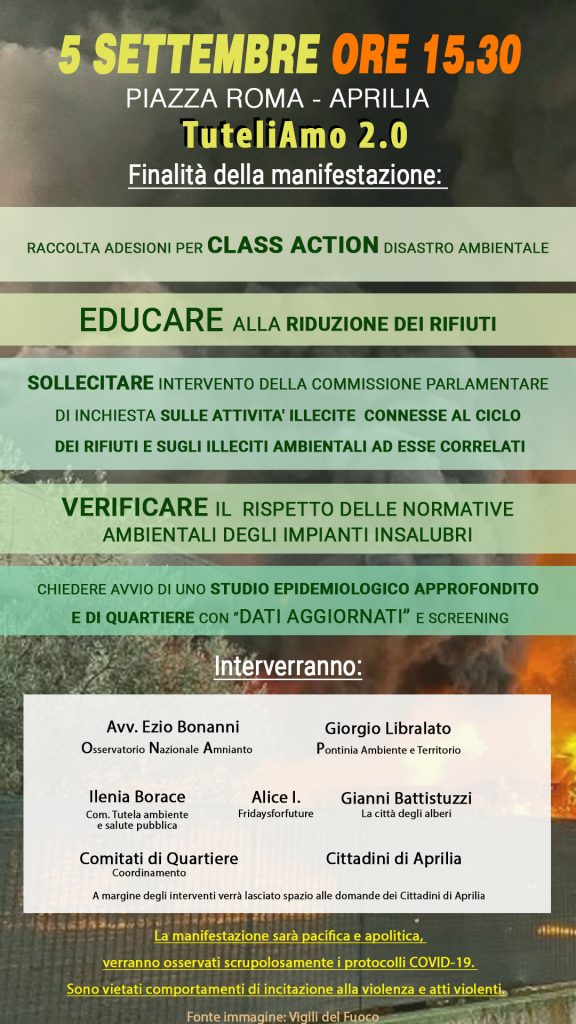 5 SETTEMBRE ORE 15.30
PIAZZA ROMA - APRILIA
TuteliAmo 2.0
Finalità della manifestazione:

RACCOLTA ADESIONI PER CLASS ACTION DISASTRO AMBIENTALE

EDUCARE ALLA RIDUZIONE DEI RIFIUTI

SOLLECITARE INTERVENTO DELLA COMMISSIONE PARLAMENTARE DI INCHIESTA SULLE ATTIVITA' ILLECITE CONNESSE AL CICLO DEI RIFIUTI E SUGLI ILLECITI AMBIENTALI AD ESSE CORRELATI

VERIFICARE IL RISPETTO DELLE NORMATIVE AMBIENTALI DEGLI IMPIANTI INSALUBRI

CHIEDERE AVVIO DI UNO STUDIO EPIDEMIOLOGICO APPROFONDITO E DI QUARTIERE CON "DATI AGGIORNATI" E SCREENING

Interverranno:

Avv. Ezio Bonanni
Osservatorio Nazionale Amnianto

Giorgio Libralato
Pontinia Ambiente e Territorio

Ilenia Borace
Com. Tutela ambiente e salute pubblica

Alice I.
Fridaysforfuture

Gianni Battistuzzi
La città degli alberi

Comitati di Quartiere
Coordinamento

Cittadini di Aprilia

A margine degli interventi verrà lasciato spazio alle domande dei Cittadini di Aprilia

La manifestazione sarà pacifica e apolitica, verranno osservati scrupolosamente i protocolli COVID-19. Sono vietati comportamenti di incitazione alla violenza e atti violenti.

Fonte immagine: Vigili del Fuoco